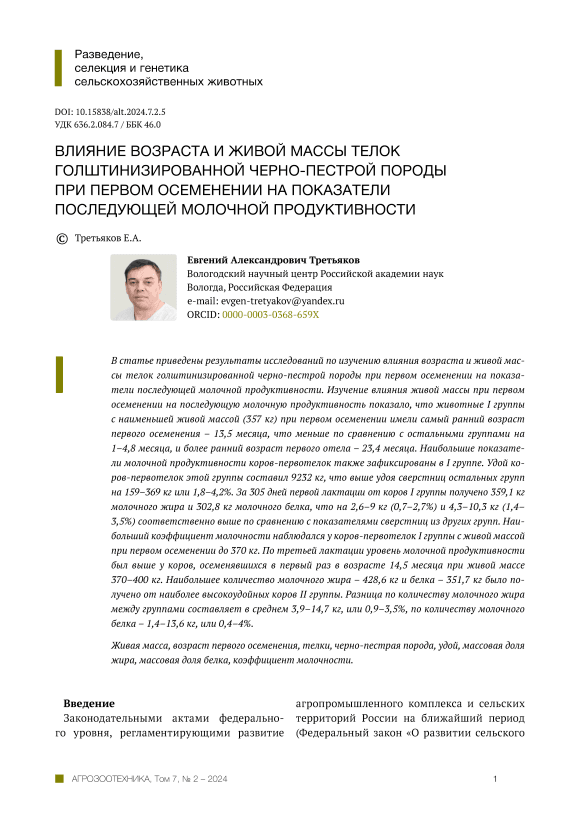 Разведение, селекция и генетика сельскохозяйственных животных

DOI: 10.15838/alt.2024.7.2.5
УДК 636.2.084.7 / ББК 46.0

ВЛИЯНИЕ ВОЗРАСТА И ЖИВОЙ МАССЫ ТЕЛОК ГОЛШТИНИЗИРОВАННОЙ ЧЕРНО-ПЕСТРОЙ ПОРОДЫ ПРИ ПЕРВОМ ОСЕМЕНЕНИИ НА ПОКАЗАТЕЛИ ПОСЛЕДУЮЩЕЙ МОЛОЧНОЙ ПРОДУКТИВНОСТИ

© Третьяков Е.А.

Евгений Александрович Третьяков
Вологодский научный центр Российской академии наук
Вологда, Российская Федерация
e-mail: evgen-tretyakov@yandex.ru
ORCID: 0000-0003-0368-659X

В статье приведены результаты исследований по изучению влияния возраста и живой массы телок голштинизированной черно-пестрой породы при первом осеменении на показатели последующей молочной продуктивности. Изучение влияния живой массы при первом осеменении на последующую молочную продуктивность показало, что животные I группы с наименьшей живой массой (357 кг) при первом осеменении имели самый ранний возраст первого осеменения – 13,5 месяца, что меньше по сравнению с остальными группами на 1–4,8 месяца, и более ранний возраст первого отела – 23,4 месяца. Наибольшие показатели молочной продуктивности коров-первотелок также зафиксированы в I группе. Удой коров-первотелок этой группы составил 9232 кг, что выше удоя сверстниц остальных групп на 159–369 кг или 1,8–4,2%. За 305 дней первой лактации от коров I группы получено 359,1 кг молочного жира и 302,8 кг молочного белка, что на 2,6–9 кг (0,7–2,7%) и 4,3–10,3 кг (1,4–3,5%) соответственно выше по сравнению с показателями сверстниц из других групп. Наибольший коэффициент молочности наблюдался у коров-первотелок I группы с живой массой при первом осеменении до 370 кг. По третьей лактации уровень молочной продуктивности был выше у коров, осеменявшихся в первый раз в возрасте 14,5 месяца при живой массе 370–400 кг. Наибольшее количество молочного жира – 428,6 кг и белка – 351,7 кг было получено от наиболее высокоудойных коров II группы. Разница по количеству молочного жира между группами составляет в среднем 3,9–14,7 кг, или 0,9–3,5%, по количеству молочного белка – 1,4–13,6 кг, или 0,4–4%.

Живая масса, возраст первого осеменения, телки, черно-пестрая порода, удой, массовая доля жира, массовая доля белка, коэффициент молочности.

Введение
Законодательными актами федерального уровня, регламентирующими развитие агропромышленного комплекса и сельских территорий России на ближайший период (Федеральный закон «О развитии сельского

АГРОЗООТЕХНИКА, Том 7, № 2 – 2024 1